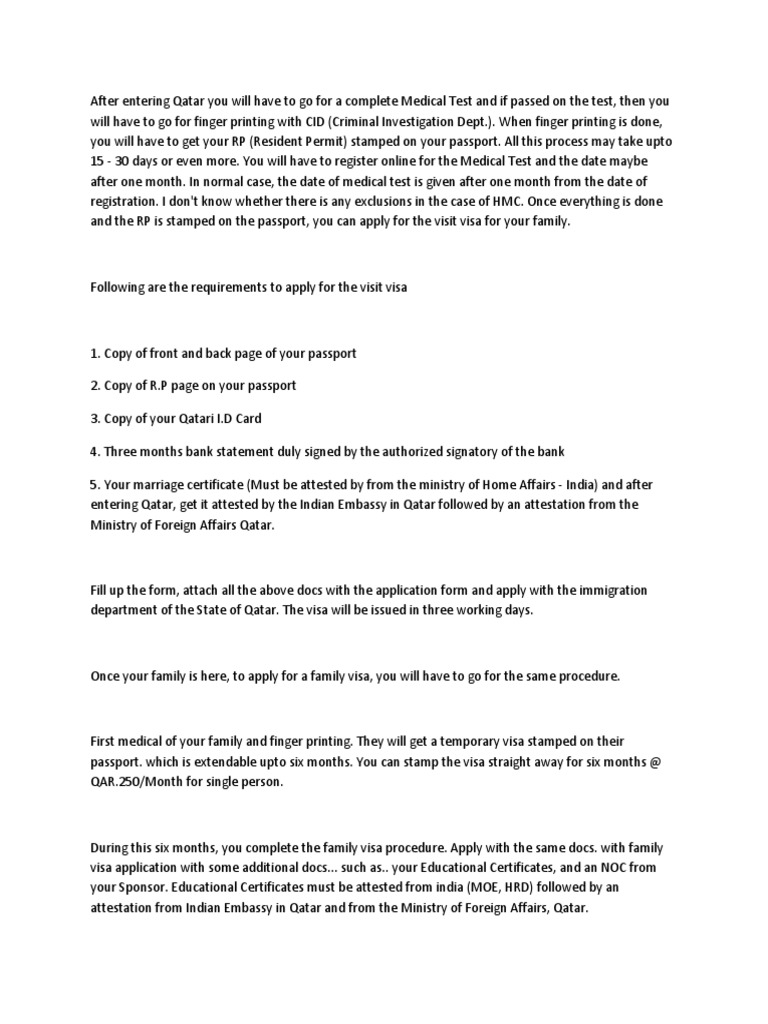 After entering Qatar you will have to go for a complete Medical Test and if passed on the test, then you will have to go for finger printing with CID (Criminal Investigation Dept.). When finger printing is done, you will have to get your RP (Resident Permit) stamped on your passport. All this process may take upto 15 - 30 days or even more. You will have to register online for the Medical Test and the date maybe after one month. In normal case, the date of medical test is given after one month from the date of registration. I don't know whether there is any exclusions in the case of HMC. Once everything is done and the RP is stamped on the passport, you can apply for the visit visa for your family.

Following are the requirements to apply for the visit visa

1. Copy of front and back page of your passport

2. Copy of R.P page on your passport

3. Copy of your Qatari I.D Card

4. Three months bank statement duly signed by the authorized signatory of the bank

5. Your marriage certificate (Must be attested by from the ministry of Home Affairs - India) and after entering Qatar, get it attested by the Indian Embassy in Qatar followed by an attestation from the Ministry of Foreign Affairs Qatar.

Fill up the form, attach all the above docs with the application form and apply with the immigration department of the State of Qatar. The visa will be issued in three working days.

Once your family is here, to apply for a family visa, you will have to go for the same procedure.

First medical of your family and finger printing. They will get a temporary visa stamped on their passport. which is extendable upto six months. You can stamp the visa straight away for six months @ QAR.250/Month for single person.

During this six months, you complete the family visa procedure. Apply with the same docs. with family visa application with some additional docs... such as.. your Educational Certificates, and an NOC from your Sponsor. Educational Certificates must be attested from india (MOE, HRD) followed by an attestation from Indian Embassy in Qatar and from the Ministry of Foreign Affairs, Qatar.